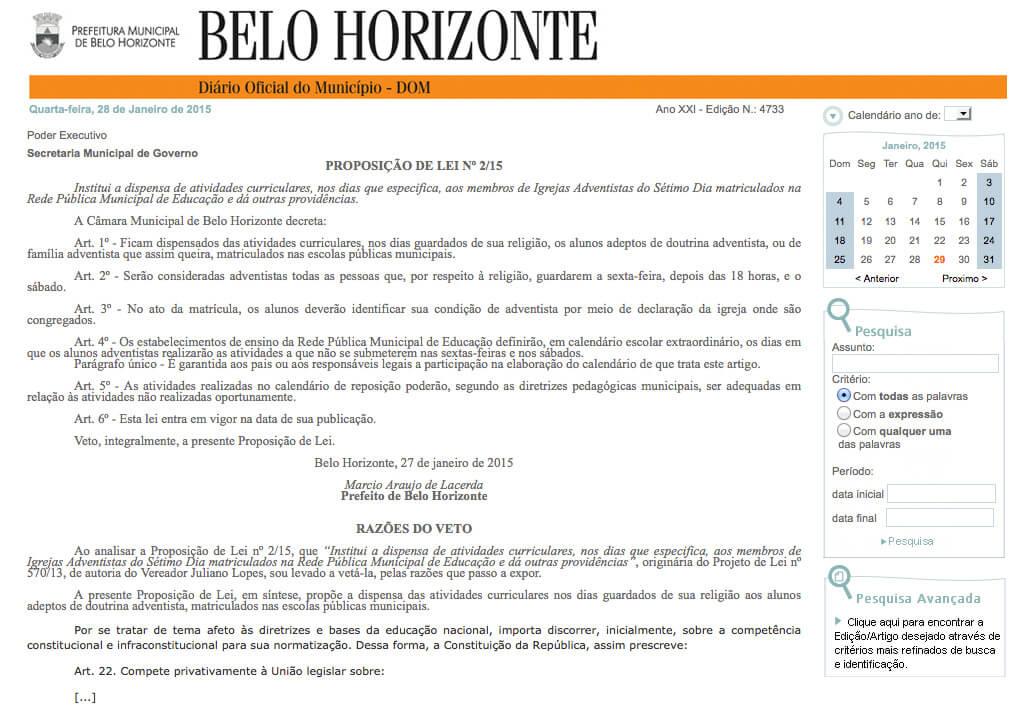 PREFEITURA MUNICIPAL DE BELO HORIZONTE

BELO HORIZONTE

Diário Oficial do Município - DOM

Quarta-feira, 28 de Janeiro de 2015

Ano XXI - Edição N.: 4733

Poder Executivo

Secretaria Municipal de Governo

PROPOSIÇÃO DE LEI Nº 2/15

Institui a dispensa de atividades curriculares, nos dias que especifica, aos membros de Igrejas Adventistas do Sétimo Dia matriculados na Rede Pública Municipal de Educação e dá outras providências.

A Câmara Municipal de Belo Horizonte decreta:

Art. 1º - Ficam dispensados das atividades curriculares, nos dias guardados de sua religião, os alunos adeptos de doutrina adventista, ou de família adventista que assim queira, matriculados nas escolas públicas municipais.

Art. 2º - Serão consideradas adventistas todas as pessoas que, por respeito à religião, guardarem a sexta-feira, depois das 18 horas, e o sábado.

Art. 3º - No ato da matrícula, os alunos deverão identificar sua condição de adventista por meio de declaração da igreja onde são congregados.

Art. 4º - Os estabelecimentos de ensino da Rede Pública Municipal de Educação definirão, em calendário escolar extraordinário, os dias em que os alunos adventistas realizarão as atividades a que não se submeterem nas sextas-feiras e nos sábados.
Parágrafo único - É garantida aos pais ou aos responsáveis legais a participação na elaboração do calendário de que trata este artigo.

Art. 5º - As atividades realizadas no calendário de reposição poderão, segundo as diretrizes pedagógicas municipais, ser adequadas em relação às atividades não realizadas oportunamente.

Art. 6º - Esta lei entra em vigor na data de sua publicação.

Veto, integralmente, a presente Proposição de Lei.

Belo Horizonte, 27 de janeiro de 2015

Marcio Araujo de Lacerda
Prefeito de Belo Horizonte

RAZÕES DO VETO

Ao analisar a Proposição de Lei nº 2/15, que "Institui a dispensa de atividades curriculares, nos dias que especifica, aos membros de Igrejas Adventistas do Sétimo Dia matriculados na Rede Pública Municipal de Educação e dá outras providências", originária do Projeto de Lei nº 570/13, de autoria do Vereador Juliano Lopes, sou levado a vetá-la, pelas razões que passo a expor.

A presente Proposição de Lei, em síntese, propõe a dispensa das atividades curriculares nos dias guardados de sua religião aos alunos adeptos de doutrina adventista, matriculados nas escolas públicas municipais.

Por se tratar de tema afeto às diretrizes e bases da educação nacional, importa discorrer, inicialmente, sobre a competência constitucional e infraconstitucional para sua normatização. Dessa forma, a Constituição da República, assim prescreve:

Art. 22. Compete privativamente à União legislar sobre:

[...]

Calendário ano de:

Janeiro, 2015

| Dom | Seg | Ter | Qua | Qui | Sex | Sáb |
|---|---|---|---|---|---|---|
| | | | | 1 | 2 | 3 |
| 4 | 5 | 6 | 7 | 8 | 9 | 10 |
| 11 | 12 | 13 | 14 | 15 | 16 | 17 |
| 18 | 19 | 20 | 21 | 22 | 23 | 24 |
| 25 | 26 | 27 | 28 | 29 | 30 | 31 |

< Anterior
Proximo >

Pesquisa
Assunto:
Critério:
Com todas as palavras
Com a expressão
Com qualquer uma das palavras
Período:
data inicial
data final
Pesquisa

Pesquisa Avançada
Clique aqui para encontrar a Edição/Artigo desejado através de critérios mais refinados de busca e identificação.